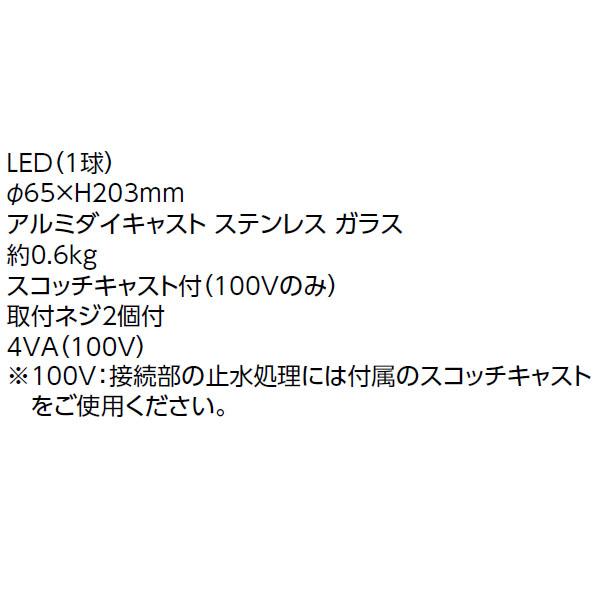 LED（1球）
φ65×H203mm
アルミダイキャスト ステンレス ガラス
約0.6kg
スコッチキャスト付（100Vのみ）
取付ネジ2個付
4VA（100V）
※100V：接続部の止水処理には付属のスコッチキャストをご使用ください。